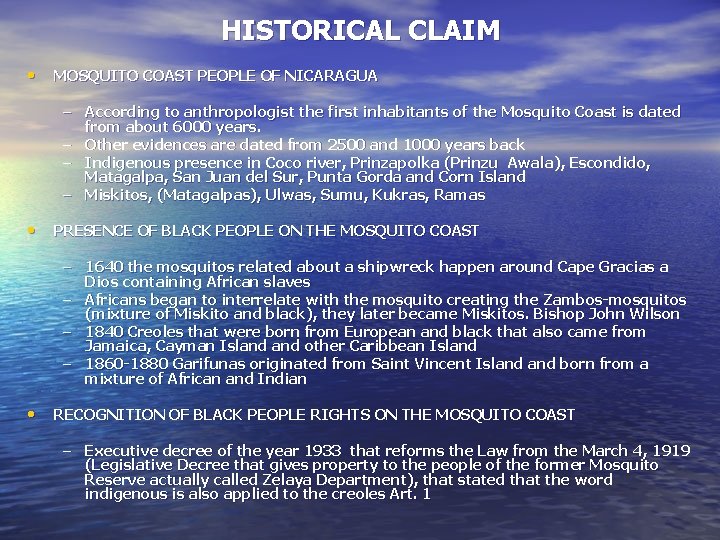 HISTORICAL CLAIM

• MOSQUITO COAST PEOPLE OF NICARAGUA

– According to anthropologist the first inhabitants of the Mosquito Coast is dated from about 6000 years.
– Other evidences are dated from 2500 and 1000 years back
– Indigenous presence in Coco river, Prinzapolka (Prinzu Awala), Escondido, Matagalpa, San Juan del Sur, Punta Gorda and Corn Island
– Miskitos, (Matagalpas), Ulwas, Sumu, Kukras, Ramas

• PRESENCE OF BLACK PEOPLE ON THE MOSQUITO COAST

– 1640 the mosquitos related about a shipwreck happen around Cape Gracias a Dios containing African slaves
– Africans began to interrelate with the mosquito creating the Zambos-mosquitos (mixture of Miskito and black), they later became Miskitos. Bishop John Wilson
– 1840 Creoles that were born from European and black that also came from Jamaica, Cayman Island and other Caribbean Island
– 1860-1880 Garifunas originated from Saint Vincent Island and born from a mixture of African and Indian

• RECOGNITION OF BLACK PEOPLE RIGHTS ON THE MOSQUITO COAST

– Executive decree of the year 1933 that reforms the Law from the March 4, 1919 (Legislative Decree that gives property to the people of the former Mosquito Reserve actually called Zelaya Department), that stated that the word indigenous is also applied to the creoles Art. 1